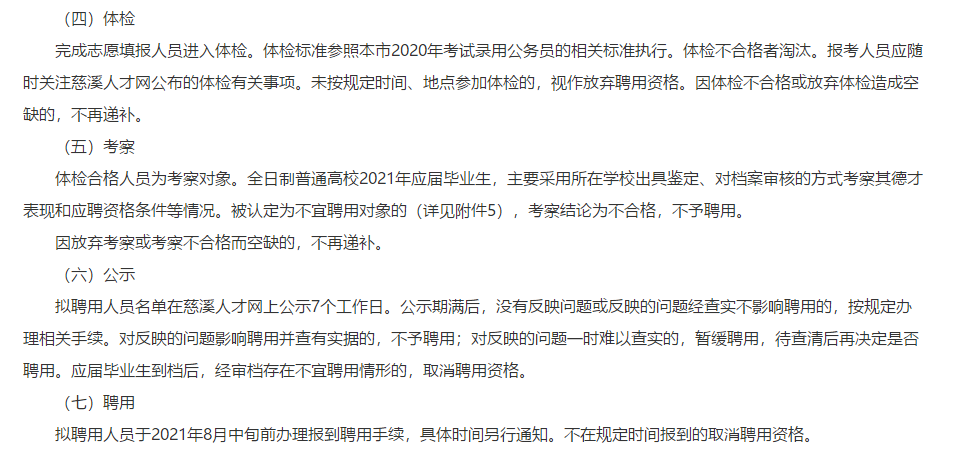 （四）体检

完成志愿填报人员进入体检。体检标准参照本市2020年考试录用公务员的相关标准执行。体检不合格者淘汰。报考人员应随时关注慈溪人才网公布的体检有关事项。未按规定时间、地点参加体检的，视作放弃聘用资格。因体检不合格或放弃体检造成空缺的，不再递补。

（五）考察

体检合格人员为考察对象。全日制普通高校2021年应届毕业生，主要采用所在学校出具鉴定、对档案审核的方式考察其德才表现和应聘资格条件等情况。被认定为不宜聘用对象的（详见附件5），考察结论为不合格，不予聘用。

因放弃考察或考察不合格而空缺的，不再递补。

（六）公示

拟聘用人员名单在慈溪人才网上公示7个工作日。公示期满后，没有反映问题或反映的问题经查实不影响聘用的，按规定办理相关手续。对反映的问题影响聘用并查有实据的，不予聘用；对反映的问题一时难以查实的，暂缓聘用，待查清后再决定是否聘用。应届毕业生到档后，经审档存在不宜聘用情形的，取消聘用资格。

（七）聘用

拟聘用人员于2021年8月中旬前办理报到聘用手续，具体时间另行通知。不在规定时间报到的取消聘用资格。